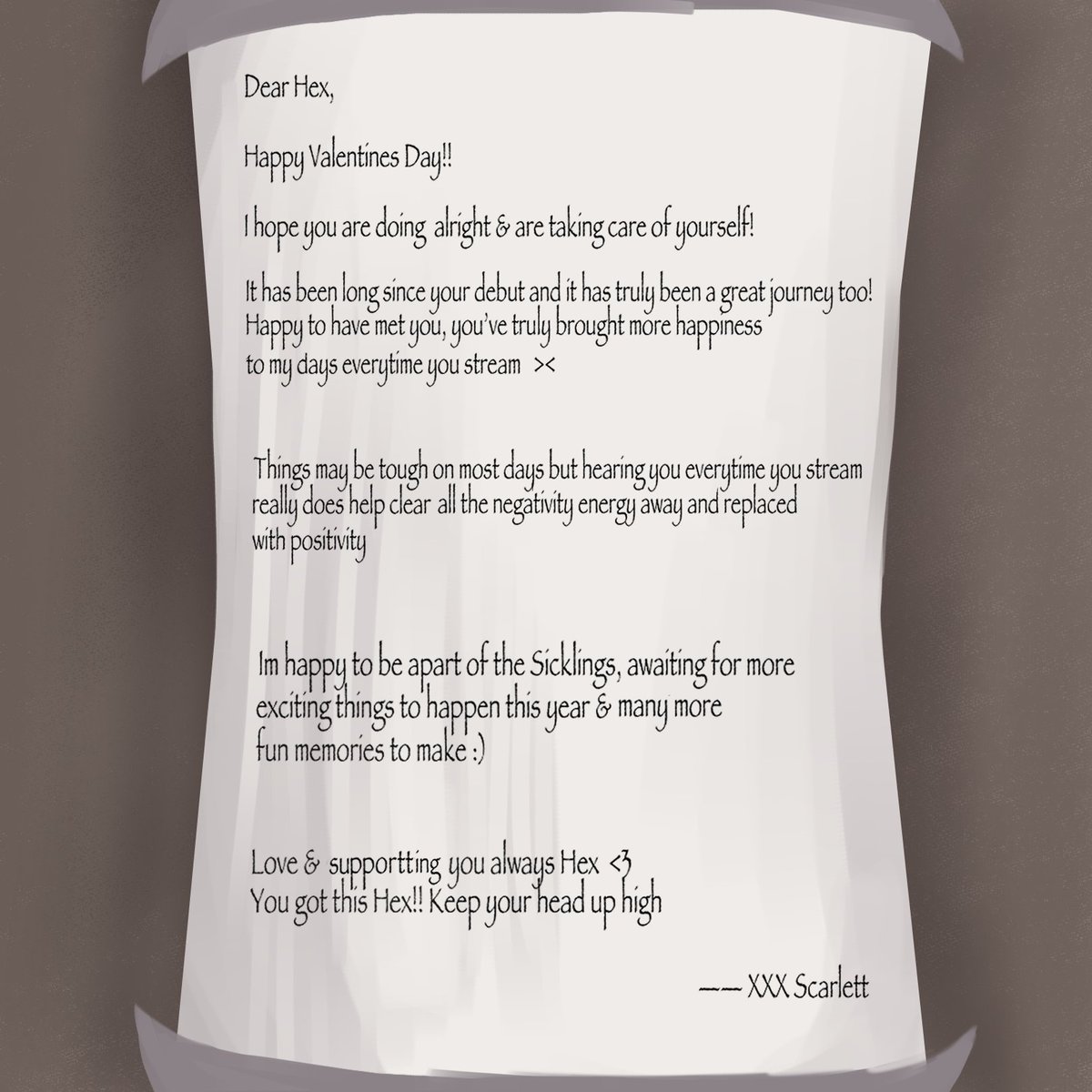 Dear Hex,

Happy Valentines Day!!

I hope you are doing alright & are taking care of yourself!

It has been long since your debut and it has truly been a great journey too! Happy to have met you, you've truly brought more happiness to my days everytime you stream ><

Things may be tough on most days but hearing you everytime you stream really does help clear all the negativity energy away and replaced with positivity

Im happy to be apart of the Sicklings, awaiting for more exciting things to happen this year & many more fun memories to make :)

Love & supportting you always Hex <3
You got this Hex!! Keep your head up high

—— XXX Scarlett